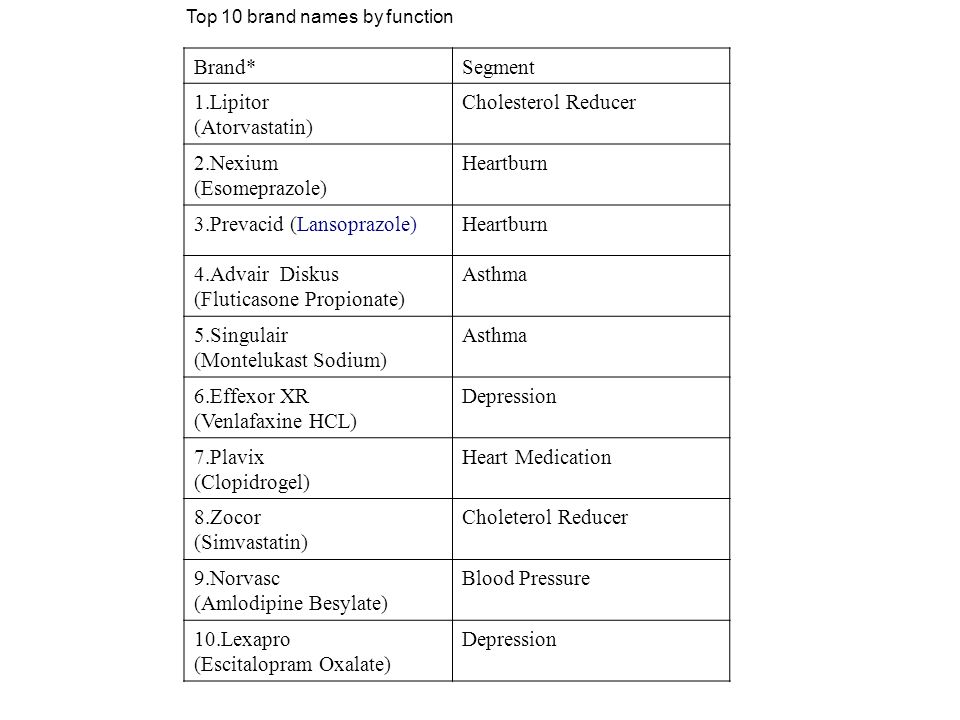 Top 10 brand names by function

| Brand* | Segment |
|---|---|
| 1.Lipitor (Atorvastatin) | Cholesterol Reducer |
| 2.Nexium (Esomeprazole) | Heartburn |
| 3.Prevacid (Lansoprazole) | Heartburn |
| 4.Advair Diskus (Fluticasone Propionate) | Asthma |
| 5.Singulair (Montelukast Sodium) | Asthma |
| 6.Effexor XR (Venlafaxine HCL) | Depression |
| 7.Plavix (Clopidrogel) | Heart Medication |
| 8.Zocor (Simvastatin) | Choleterol Reducer |
| 9.Norvasc (Amlodipine Besylate) | Blood Pressure |
| 10.Lexapro (Escitalopram Oxalate) | Depression |